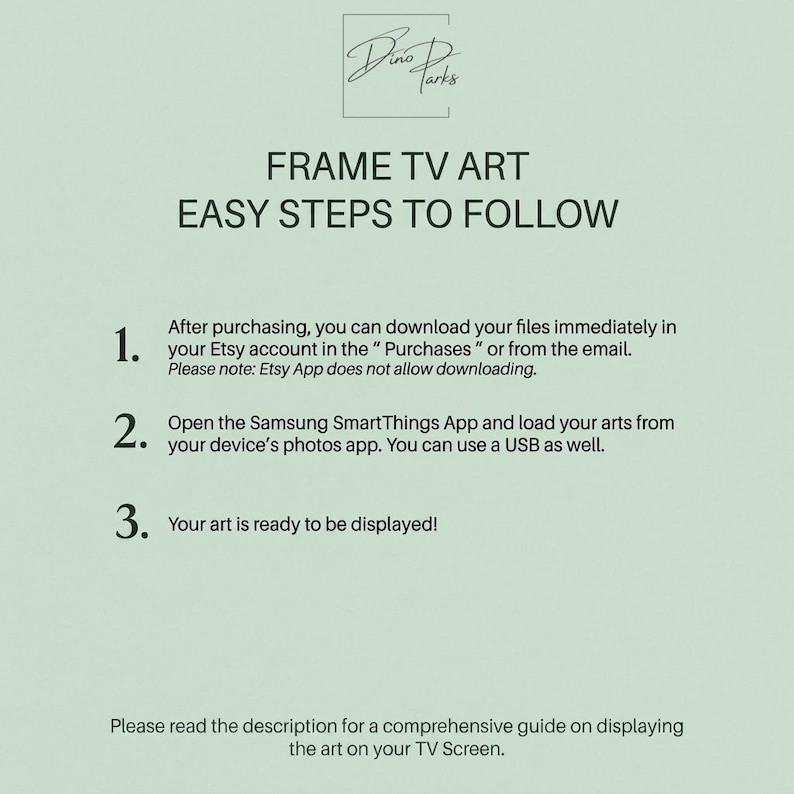 Dino Parks

FRAME TV ART
EASY STEPS TO FOLLOW

1. After purchasing, you can download your files immediately in your Etsy account in the " Purchases " or from the email.
Please note: Etsy App does not allow downloading.

2. Open the Samsung SmartThings App and load your arts from your device's photos app. You can use a USB as well.

3. Your art is ready to be displayed!

Please read the description for a comprehensive guide on displaying the art on your TV Screen.